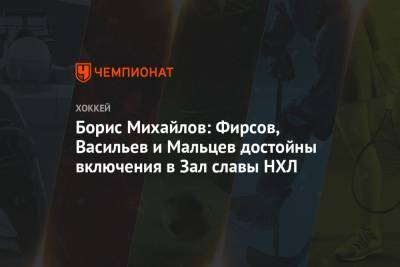 ЧЕМПИОНАТ

ХОККЕЙ

Борис Михайлов: Фирсов, Васильев и Мальцев достойны включения в Зал славы НХЛ